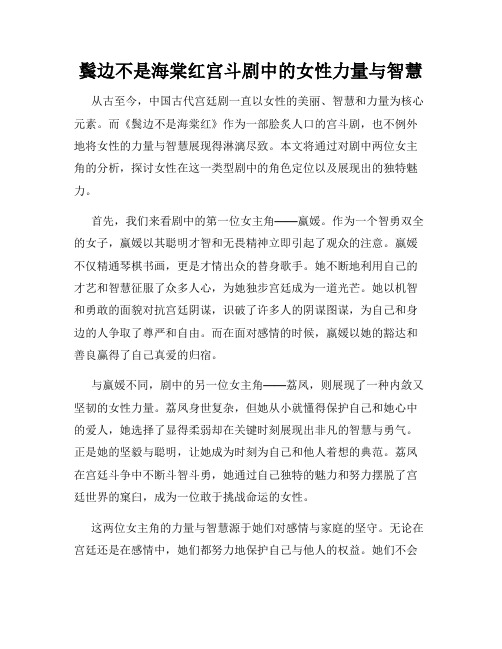 鬓边不是海棠红宫斗剧中的女性力量与智慧

从古至今，中国古代宫廷剧一直以女性的美丽、智慧和力量为核心元素。而《鬓边不是海棠红》作为一部脍炙人口的宫斗剧，也不例外地将女性的力量与智慧展现得淋漓尽致。本文将通过对剧中两位女主角的分析，探讨女性在这一类型剧中的角色定位以及展现出的独特魅力。

首先，我们来看剧中的第一位女主角——嬴媛。作为一个智勇双全的女子，嬴媛以其聪明才智和无畏精神立即引起了观众的注意。嬴媛不仅精通琴棋书画，更是才情出众的替身歌手。她不断地利用自己的才艺和智慧征服了众多人心，为她独步宫廷成为一道光芒。她以机智和勇敢的面貌对抗宫廷阴谋，识破了许多人的阴谋图谋，为自己和身边的人争取了尊严和自由。而在面对感情的时候，嬴媛以她的豁达和善良赢得了自己真爱的归宿。

与嬴媛不同，剧中的另一位女主角——荔凤，则展现了一种内敛又坚韧的女性力量。荔凤身世复杂，但她从小就懂得保护自己和她心中的爱人，她选择了显得柔弱却在关键时刻展现出非凡的智慧与勇气。正是她的坚毅与聪明，让她成为时刻为自己和他人着想的典范。荔凤在宫廷斗争中不断斗智斗勇，她通过自己独特的魅力和努力摆脱了宫廷世界的窠臼，成为一位敢于挑战命运的女性。

这两位女主角的力量与智慧源于她们对感情与家庭的坚守。无论在宫廷还是在感情中，她们都努力地保护自己与他人的权益。她们不会